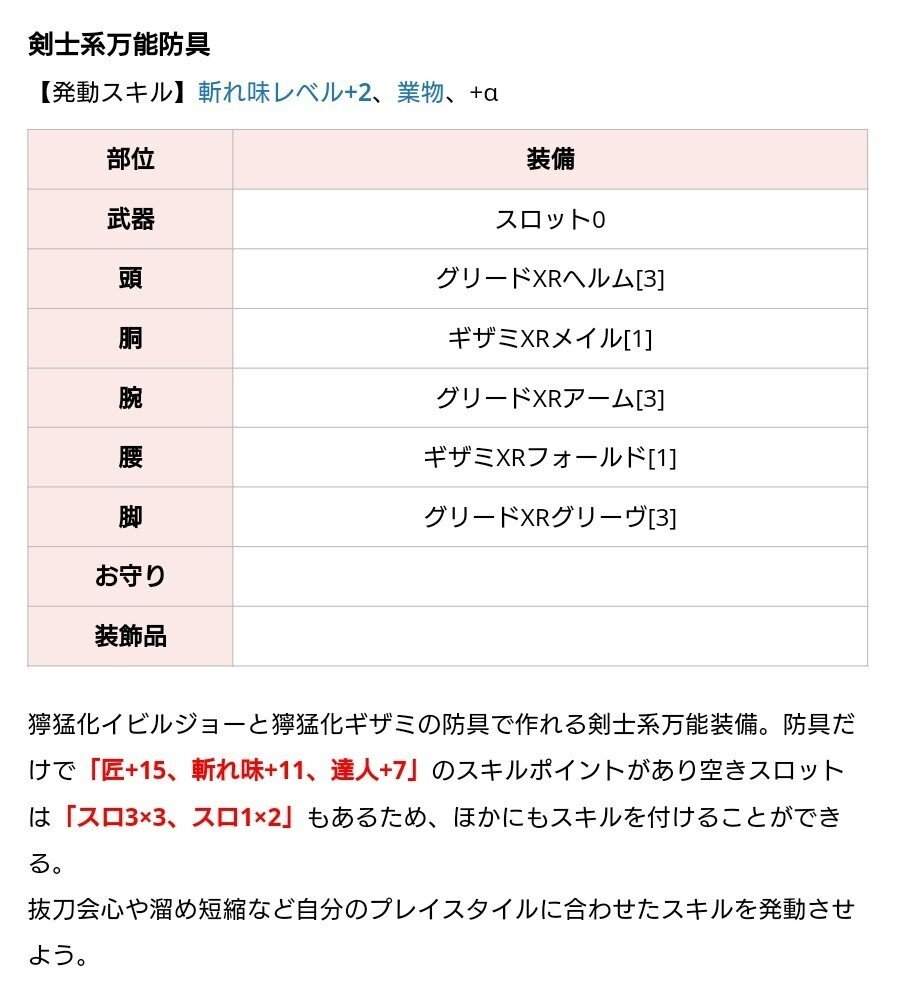 剣士系万能防具

【発動スキル】斬れ味レベル+2、業物、+α

| 部位 | 装備 |
|---|---|
| 武器 | スロット0 |
| 頭 | グリードXRヘルム[3] |
| 胴 | ギザミXRメイル[1] |
| 腕 | グリードXRアーム[3] |
| 腰 | ギザミXRフォールド[1] |
| 脚 | グリードXRグリーヴ[3] |
| お守り | |
| 装飾品 | |

獰猛化イビルジョーと獰猛化ギザミの防具で作れる剣士系万能装備。防具だけで「匠+15、斬れ味+11、達人+7」のスキルポイントがあり空きスロットは「スロ3×3、スロ1×2」もあるため、ほかにもスキルを付けることができる。
抜刀会心や溜め短縮など自分のプレイスタイルに合わせたスキルを発動させよう。